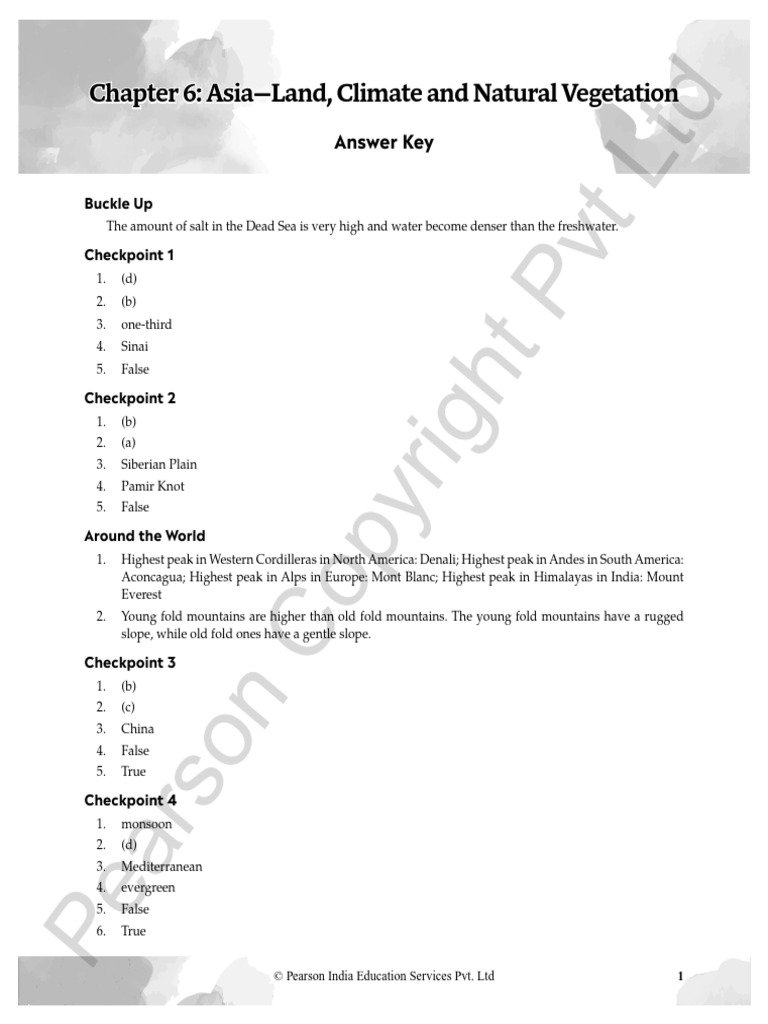 Chapter 6: Asia—Land, Climate and Natural Vegetation

Answer Key

Buckle Up

The amount of salt in the Dead Sea is very high and water become denser than the freshwater.

Checkpoint 1

1. (d)
2. (b)
3. one-third
4. Sinai
5. False

Checkpoint 2

1. (b)
2. (a)
3. Siberian Plain
4. Pamir Knot
5. False

Around the World

1. Highest peak in Western Cordilleras in North America: Denali; Highest peak in Andes in South America: Aconcagua; Highest peak in Alps in Europe: Mont Blanc; Highest peak in Himalayas in India: Mount Everest
2. Young fold mountains are higher than old fold mountains. The young fold mountains have a rugged slope, while old fold ones have a gentle slope.

Checkpoint 3

1. (b)
2. (c)
3. China
4. False
5. True

Checkpoint 4

1. monsoon
2. (d)
3. Mediterranean
4. evergreen
5. False
6. True

© Pearson India Education Services Pvt. Ltd

1

Pearson Copyright Pvt Ltd